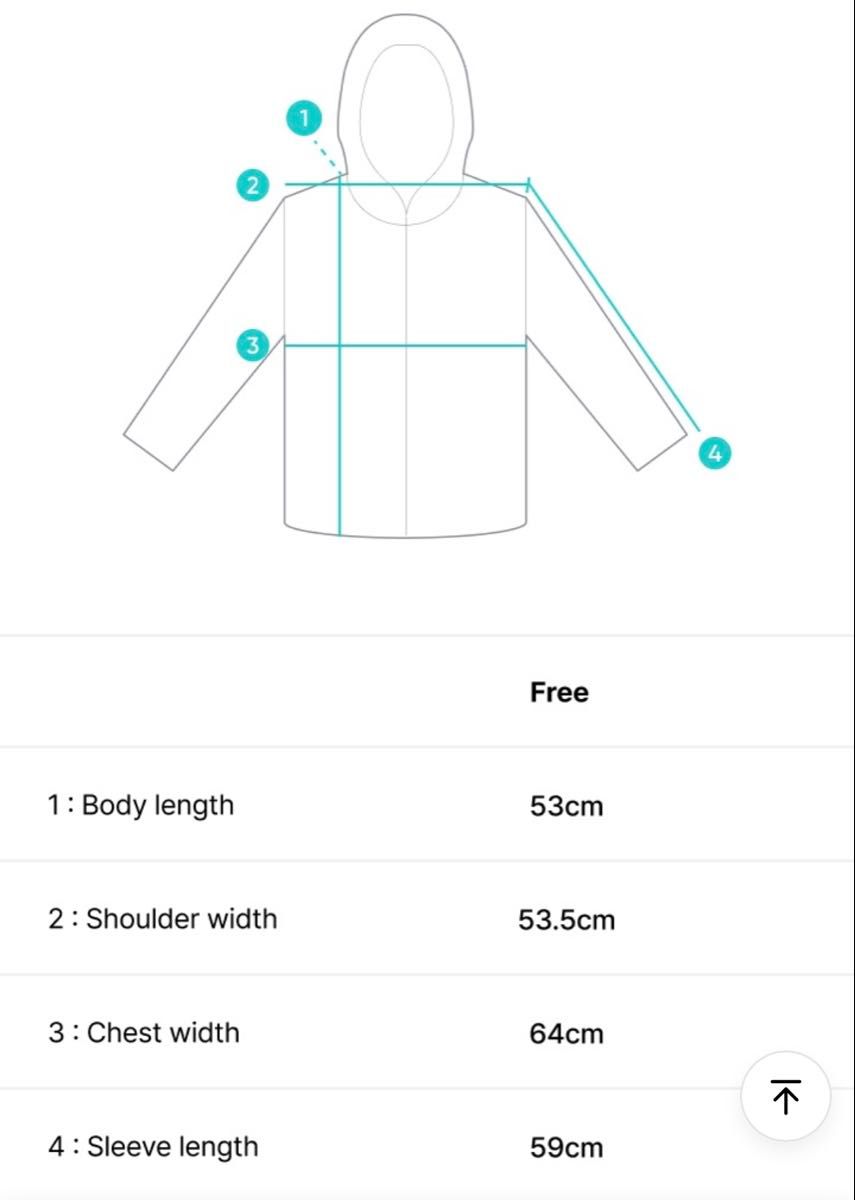 1
2
3
4

| | Free |
|---|---|
| 1 : Body length | 53cm |
| 2 : Shoulder width | 53.5cm |
| 3 : Chest width | 64cm |
| 4 : Sleeve length | 59cm |